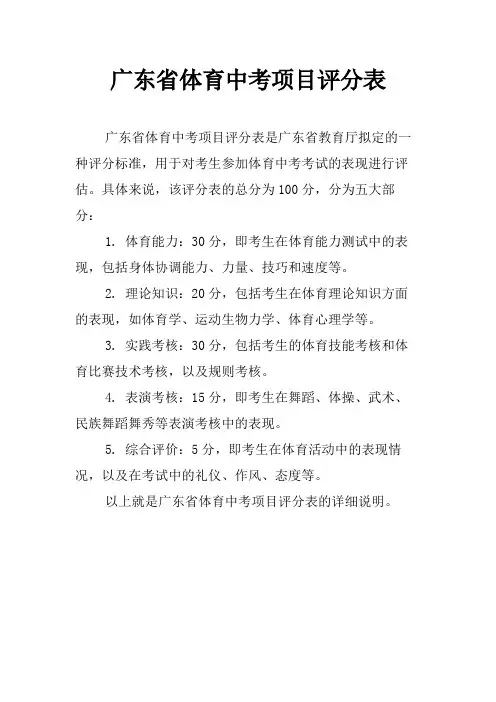 广东省体育中考项目评分表

广东省体育中考项目评分表是广东省教育厅拟定的一种评分标准，用于对考生参加体育中考考试的表现进行评估。具体来说，该评分表的总分为100分，分为五大部分：

1. 体育能力：30分，即考生在体育能力测试中的表现，包括身体协调能力、力量、技巧和速度等。

2. 理论知识：20分，包括考生在体育理论知识方面的表现，如体育学、运动生物力学、体育心理学等。

3. 实践考核：30分，包括考生的体育技能考核和体育比赛技术考核，以及规则考核。

4. 表演考核：15分，即考生在舞蹈、体操、武术、民族舞蹈舞秀等表演考核中的表现。

5. 综合评价：5分，即考生在体育活动中的表现情况，以及在考试中的礼仪、作风、态度等。

以上就是广东省体育中考项目评分表的详细说明。